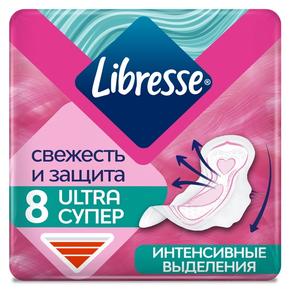 Libresse®

свежесть и защита

8 ULTRA СУПЕР

ИНТЕНСИВНЫЕ ВЫДЕЛЕНИЯ